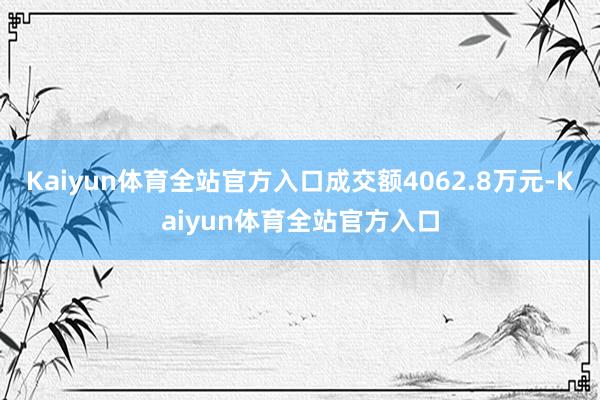 Kaiyun体育全站官方入口成交额4062.8万元-Kaiyun体育全站官方入口